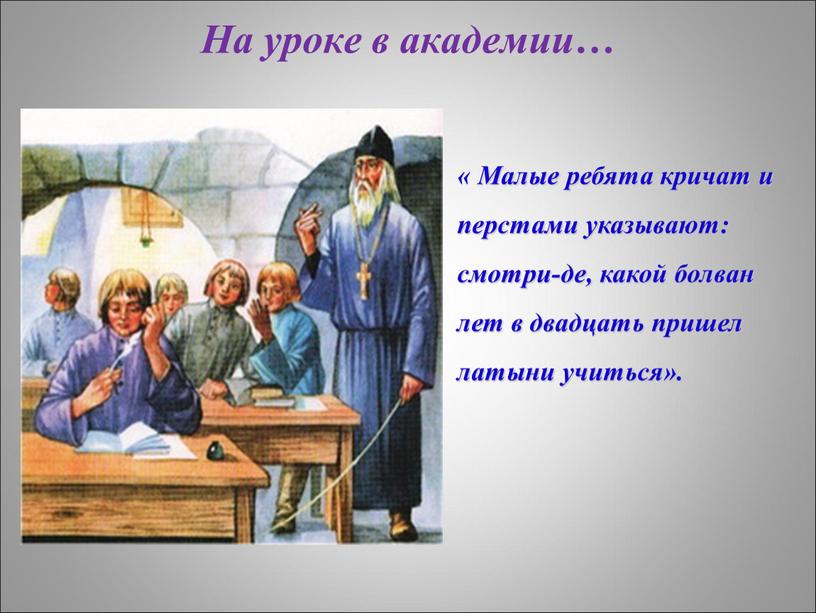 На уроке в академии…

« Малые ребята кричат и перстами указывают: смотри-де, какой болван лет в двадцать пришел латыни учиться».